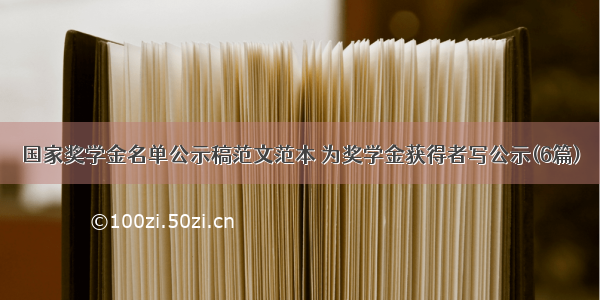 国家奖学金名单公示稿范文范本 为奖学金获得者写公示(6篇)

©100zi.50zi.cn